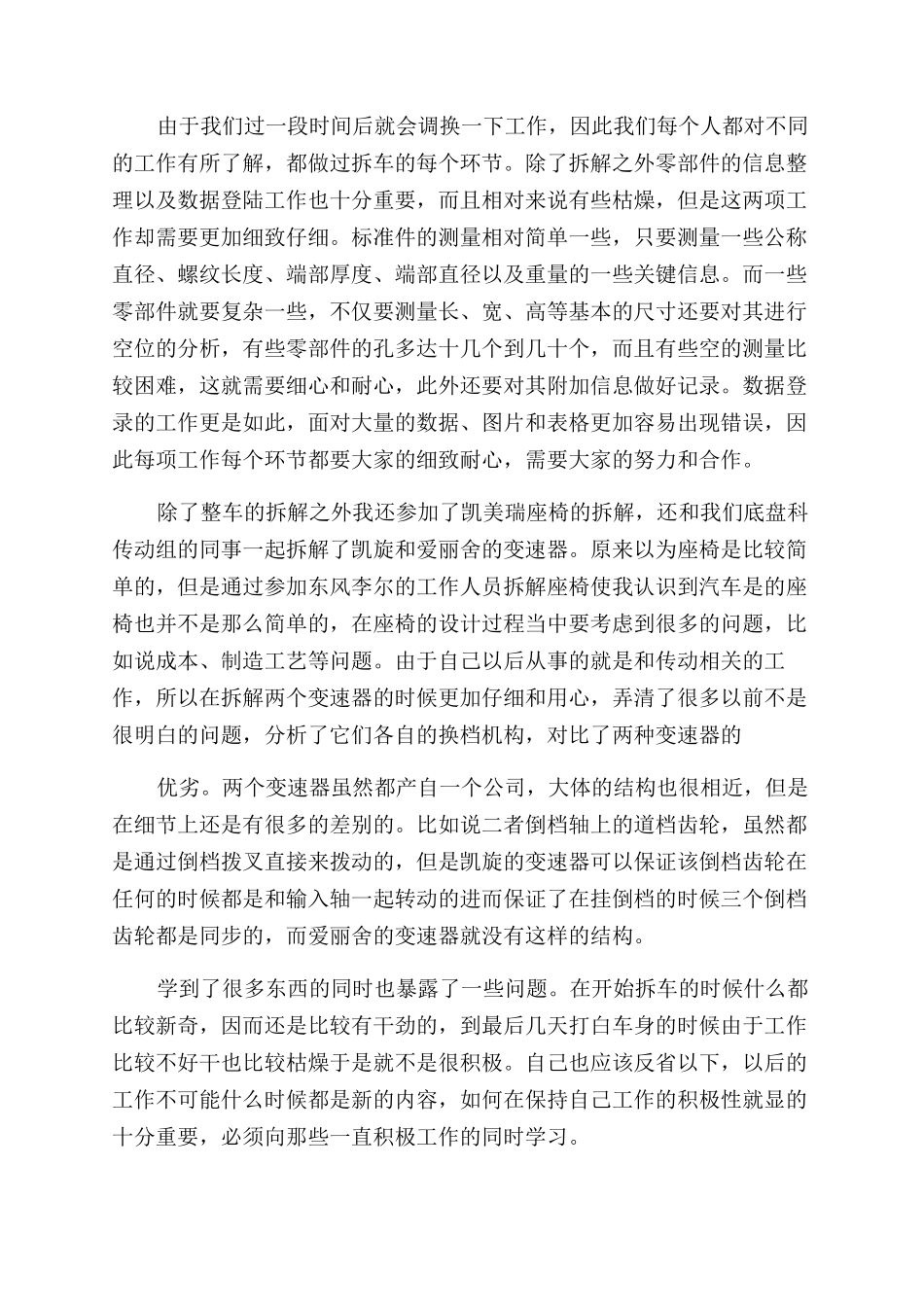 由于我们过一段时间后就会调换一下工作，因此我们每个人都对不同的工作有所了解，都做过拆车的每个环节。除了拆解之外零部件的信息整理以及数据登陆工作也十分重要，而且相对来说有些枯燥，但是这两项工作却需要更加细致仔细。标准件的测量相对简单一些，只要测量一些公称直径、螺纹长度、端部厚度、端部直径以及重量的一些关键信息。而一些零部件就要复杂一些，不仅要测量长、宽、高等基本的尺寸还要对其进行空位的分析，有些零部件的孔多达十几个到几十个，而且有些空的测量比较困难，这就需要细心和耐心，此外还要对其附加信息做好记录。数据登录的工作更是如此，面对大量的数据、图片和表格更加容易出现错误，因此每项工作每个环节都要大家的细致耐心，需要大家的努力和合作。

除了整车的拆解之外我还参加了凯美瑞座椅的拆解，还和我们底盘科传动组的同事一起拆解了凯旋和爱丽舍的变速器。原来以为座椅是比较简单的，但是通过参加东风李尔的工作人员拆解座椅使我认识到汽车是的座椅也并不是那么简单的，在座椅的设计过程当中要考虑到很多的问题，比如说成本、制造工艺等问题。由于自己以后从事的就是和传动相关的工作，所以在拆解两个变速器的时候更加仔细和用心，弄清了很多以前不是很明白的问题，分析了它们各自的换档机构，对比了两种变速器的

优劣。两个变速器虽然都产自一个公司，大体的结构也很相近，但是在细节上还是有很多的差别的。比如说二者倒档轴上的道档齿轮，虽然都是通过倒档拨叉直接来拨动的，但是凯旋的变速器可以保证该倒档齿轮在任何的时候都是和输入轴一起转动的进而保证了在挂倒档的时候三个倒档齿轮都是同步的，而爱丽舍的变速器就没有这样的结构。

学到了很多东西的同时也暴露了一些问题。在开始拆车的时候什么都比较新奇，因而还是比较有干劲的，到最后几天打白车身的时候由于工作比较不好干也比较枯燥于是就不是很积极。自己也应该反省以下，以后的工作不可能什么时候都是新的内容，如何在保持自己工作的积极性就显的十分重要，必须向那些一直积极工作的同时学习。